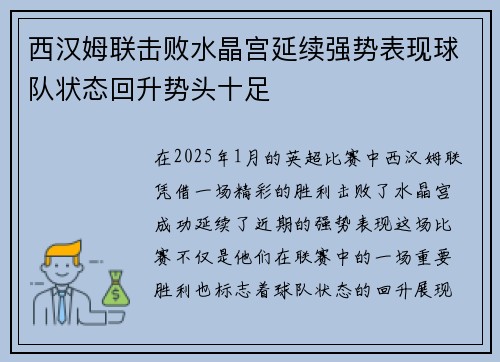 西汉姆联击败水晶宫延续强势表现球队状态回升势头十足

在2025年1月的英超比赛中西汉姆联凭借一场精彩的胜利击败了水晶宫成功延续了近期的强势表现这场比赛不仅是他们在联赛中的一场重要胜利也标志着球队状态的回升展现

$